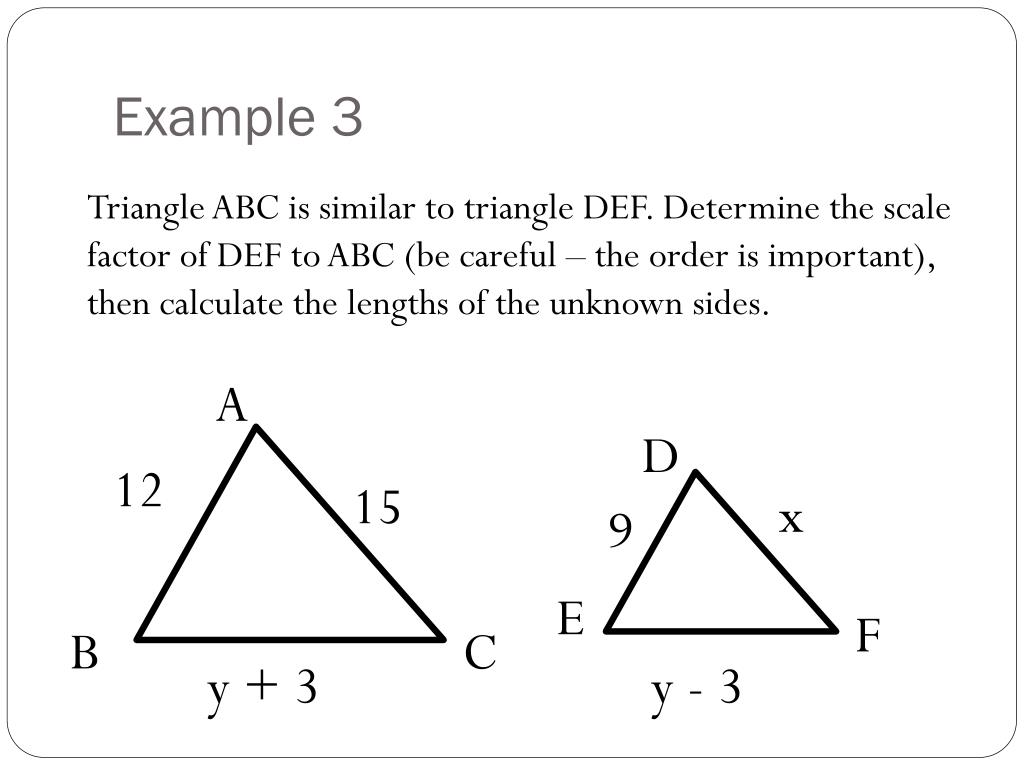 Example 3

Triangle ABC is similar to triangle DEF. Determine the scale factor of DEF to ABC (be careful – the order is important), then calculate the lengths of the unknown sides.

A
12
15
B
C
y + 3

D
9
x
E
F
y - 3